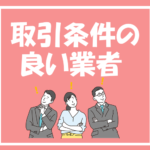 取引条件の
良い業者